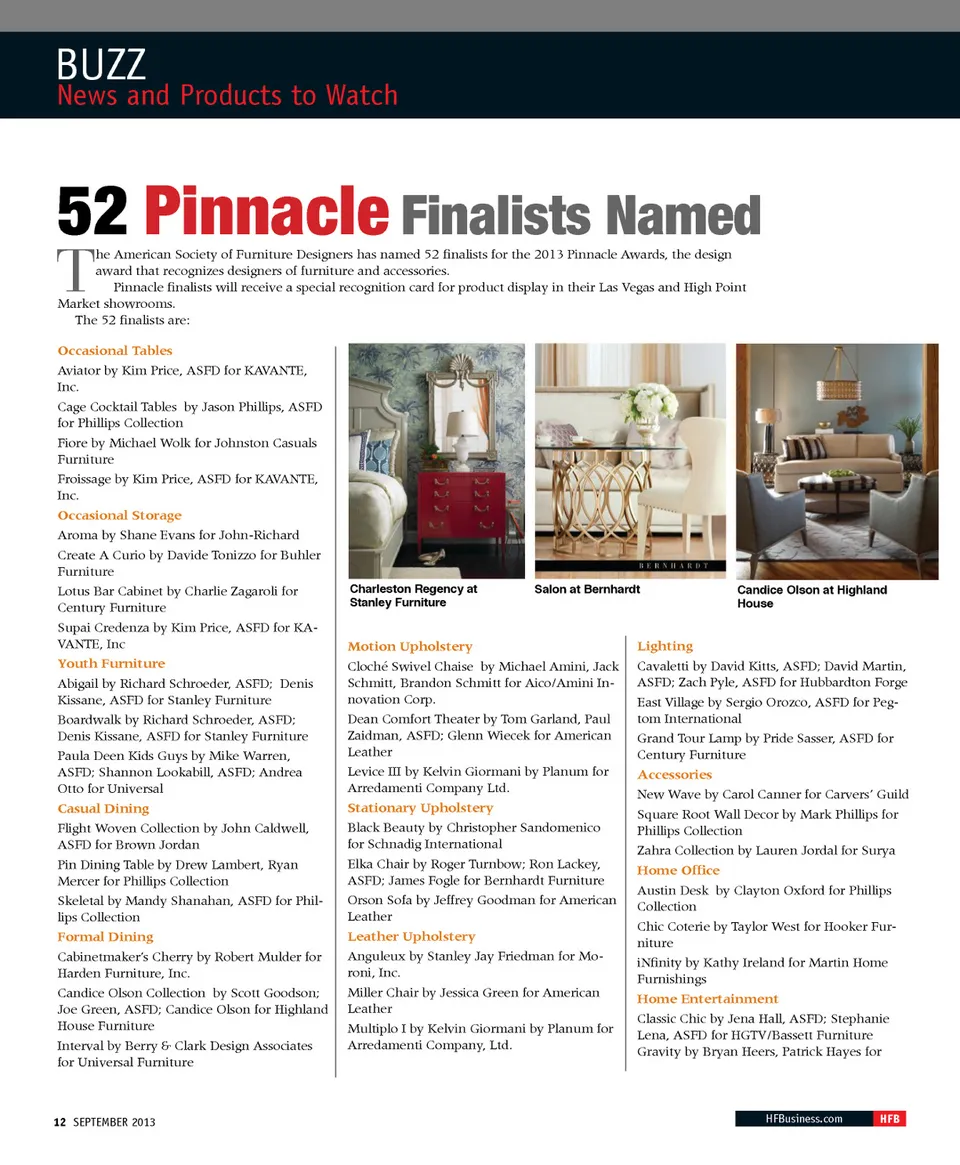 BUZZ
News and Products to Watch

52 Pinnacle Finalists Named

The American Society of Furniture Designers has named 52 finalists for the 2013 Pinnacle Awards, the design award that recognizes designers of furniture and accessories.

Pinnacle finalists will receive a special recognition card for product display in their Las Vegas and High Point Market showrooms.

The 52 finalists are:

Occasional Tables
Aviator by Kim Price, ASFD for KAVANTE, Inc.
Cage Cocktail Tables by Jason Phillips, ASFD for Phillips Collection
Fiore by Michael Wolk for Johnston Casuals Furniture
Froissage by Kim Price, ASFD for KAVANTE, Inc.
Occasional Storage
Aroma by Shane Evans for John-Richard
Create A Curio by Davide Tonizzo for Buhler Furniture
Lotus Bar Cabinet by Charlie Zagaroli for Century Furniture
Supai Credenza by Kim Price, ASFD for KAVANTE, Inc
Youth Furniture
Abigail by Richard Schroeder, ASFD; Denis Kissane, ASFD for Stanley Furniture
Boardwalk by Richard Schroeder, ASFD; Denis Kissane, ASFD for Stanley Furniture
Paula Deen Kids Guys by Mike Warren, ASFD; Shannon Lookabill, ASFD; Andrea Otto for Universal
Casual Dining
Flight Woven Collection by John Caldwell, ASFD for Brown Jordan
Pin Dining Table by Drew Lambert, Ryan Mercer for Phillips Collection
Skeletal by Mandy Shanahan, ASFD for Phillips Collection
Formal Dining
Cabinetmaker's Cherry by Robert Mulder for Harden Furniture, Inc.
Candice Olson Collection by Scott Goodson; Joe Green, ASFD; Candice Olson for Highland House Furniture
Interval by Berry & Clark Design Associates for Universal Furniture

BERNHARDT
Charleston Regency at Stanley Furniture
Salon at Bernhardt
Candice Olson at Highland House

Motion Upholstery
Cloché Swivel Chaise by Michael Amini, Jack Schmitt, Brandon Schmitt for Aico/Amini Innovation Corp.
Dean Comfort Theater by Tom Garland, Paul Zaidman, ASFD; Glenn Wiecek for American Leather
Levice III by Kelvin Giormani by Planum for Arredamenti Company Ltd.
Stationary Upholstery
Black Beauty by Christopher Sandomenico for Schnadig International
Elka Chair by Roger Turnbow; Ron Lackey, ASFD; James Fogle for Bernhardt Furniture
Orson Sofa by Jeffrey Goodman for American Leather
Leather Upholstery
Anguleux by Stanley Jay Friedman for Moroni, Inc.
Miller Chair by Jessica Green for American Leather
Multiplo I by Kelvin Giormani by Planum for Arredamenti Company, Ltd.

Lighting
Cavaletti by David Kitts, ASFD; David Martin, ASFD; Zach Pyle, ASFD for Hubbardton Forge
East Village by Sergio Orozco, ASFD for Pegtom International
Grand Tour Lamp by Pride Sasser, ASFD for Century Furniture
Accessories
New Wave by Carol Canner for Carvers' Guild
Square Root Wall Decor by Mark Phillips for Phillips Collection
Zahra Collection by Lauren Jordal for Surya
Home Office
Austin Desk by Clayton Oxford for Phillips Collection
Chic Coterie by Taylor West for Hooker Furniture
iNfinity by Kathy Ireland for Martin Home Furnishings
Home Entertainment
Classic Chic by Jena Hall, ASFD; Stephanie Lena, ASFD for HGTV/Bassett Furniture
Gravity by Bryan Heers, Patrick Hayes for

12 SEPTEMBER 2013
HFBusiness.com HFB